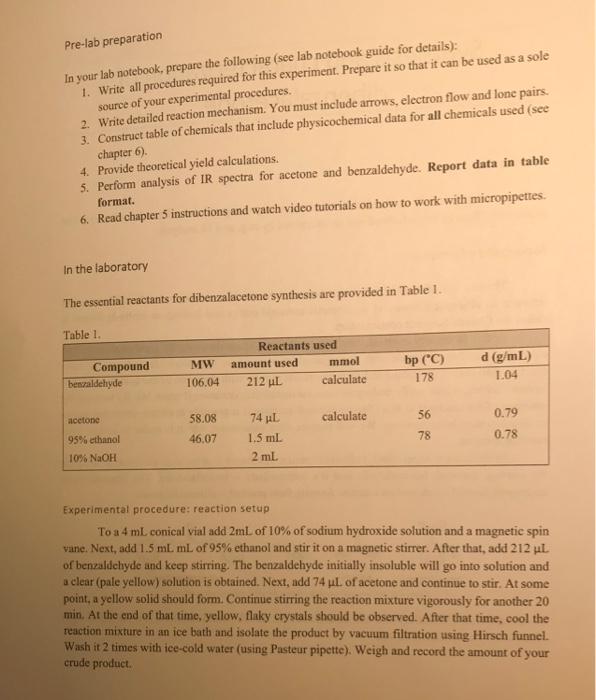 Pre-lab preparation

In your lab notebook, prepare the following (see lab notebook guide for details):

1. Write all procedures required for this experiment. Prepare it so that it can be used as a sole source of your experimental procedures.
2. Write detailed reaction mechanism. You must include arrows, electron flow and lone pairs.
3. Construct table of chemicals that include physicochemical data for all chemicals used (see chapter 6).
4. Provide theoretical yield calculations.
5. Perform analysis of IR spectra for acetone and benzaldehyde. Report data in table format.
6. Read chapter 5 instructions and watch video tutorials on how to work with micropipettes.

In the laboratory

The essential reactants for dibenzalacetone synthesis are provided in Table 1.

Table 1.

| Reactants used | | | | | |
|---|---|---|---|---|---|
| Compound | MW | amount used | mmol | bp (°C) | d (g/mL) |
| benzaldehyde | 106.04 | 212 μL | calculate | 178 | 1.04 |
| acetone | 58.08 | 74 μL | calculate | 56 | 0.79 |
| 95% ethanol | 46.07 | 1.5 mL | | 78 | 0.78 |
| 10% NaOH | | 2 mL | | | |

Experimental procedure: reaction setup

To a 4 mL conical vial add 2mL of 10% of sodium hydroxide solution and a magnetic spin vane. Next, add 1.5 mL mL of 95% ethanol and stir it on a magnetic stirrer. After that, add 212 μL of benzaldehyde and keep stirring. The benzaldehyde initially insoluble will go into solution and a clear (pale yellow) solution is obtained. Next, add 74 μL of acetone and continue to stir. At some point, a yellow solid should form. Continue stirring the reaction mixture vigorously for another 20 min. At the end of that time, yellow, flaky crystals should be observed. After that time, cool the reaction mixture in an ice bath and isolate the product by vacuum filtration using Hirsch funnel. Wash it 2 times with ice-cold water (using Pasteur pipette). Weigh and record the amount of your crude product.